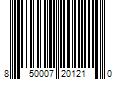 8 50007 20121 0